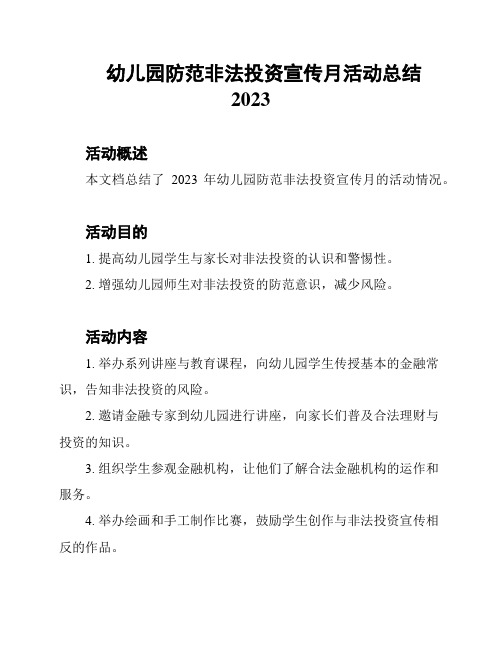 幼儿园防范非法投资宣传月活动总结 2023

活动概述

本文档总结了 2023 年幼儿园防范非法投资宣传月的活动情况。

活动目的

1. 提高幼儿园学生与家长对非法投资的认识和警惕性。

2. 增强幼儿园师生对非法投资的防范意识，减少风险。

活动内容

1. 举办系列讲座与教育课程，向幼儿园学生传授基本的金融常识，告知非法投资的风险。

2. 邀请金融专家到幼儿园进行讲座，向家长们普及合法理财与投资的知识。

3. 组织学生参观金融机构，让他们了解合法金融机构的运作和服务。

4. 举办绘画和手工制作比赛，鼓励学生创作与非法投资宣传相反的作品。